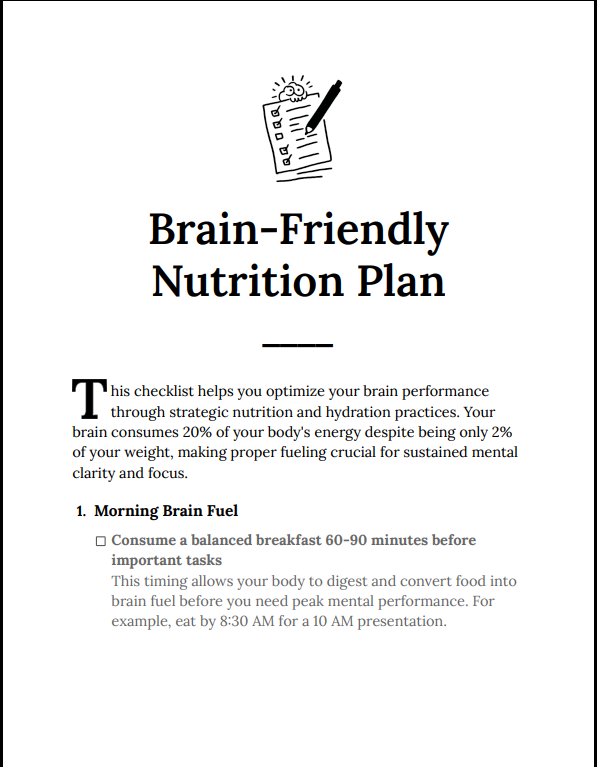 Brain-Friendly Nutrition Plan

This checklist helps you optimize your brain performance through strategic nutrition and hydration practices. Your brain consumes 20% of your body's energy despite being only 2% of your weight, making proper fueling crucial for sustained mental clarity and focus.

1. Morning Brain Fuel

☐ Consume a balanced breakfast 60-90 minutes before important tasks
This timing allows your body to digest and convert food into brain fuel before you need peak mental performance. For example, eat by 8:30 AM for a 10 AM presentation.